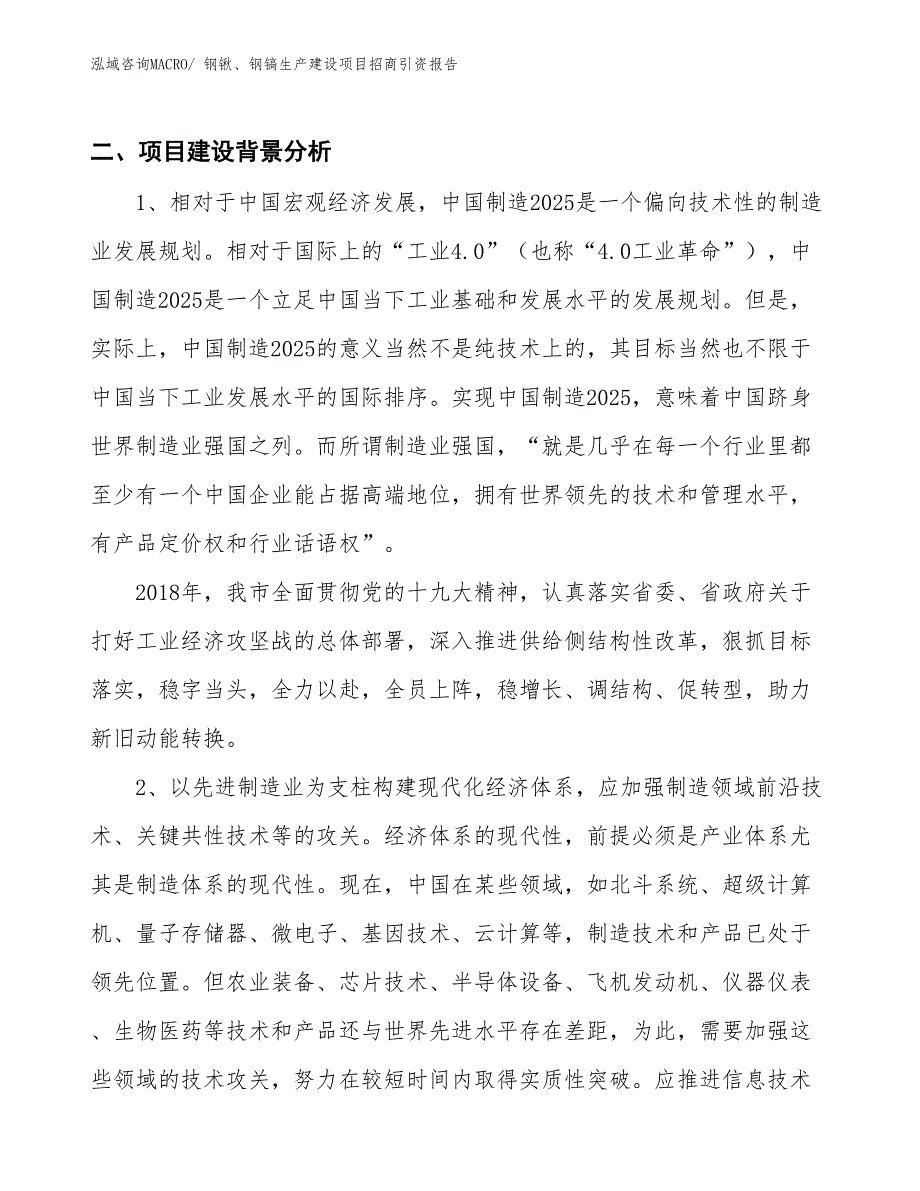 泓域咨询MACRO/ 钢锹、钢镐生产建设项目招商引资报告

二、项目建设背景分析

1、相对于中国宏观经济发展，中国制造2025是一个偏向技术性的制造业发展规划。相对于国际上的“工业4.0”（也称“4.0工业革命”），中国制造2025是一个立足中国当下工业基础和发展水平的发展规划。但是，实际上，中国制造2025的意义当然不是纯技术上的，其目标当然也不限于中国当下工业发展水平的国际排序。实现中国制造2025，意味着中国跻身世界制造业强国之列。而所谓制造业强国，“就是几乎在每一个行业里都至少有一个中国企业能占据高端地位，拥有世界领先的技术和管理水平，有产品定价权和行业话语权”。

2018年，我市全面贯彻党的十九大精神，认真落实省委、省政府关于打好工业经济攻坚战的总体部署，深入推进供给侧结构性改革，狠抓目标落实，稳字当头，全力以赴，全员上阵，稳增长、调结构、促转型，助力新旧动能转换。

2、以先进制造业为支柱构建现代化经济体系，应加强制造领域前沿技术、关键共性技术等的攻关。经济体系的现代性，前提必须是产业体系尤其是制造体系的现代性。现在，中国在某些领域，如北斗系统、超级计算机、量子存储器、微电子、基因技术、云计算等，制造技术和产品已处于领先位置。但农业装备、芯片技术、半导体设备、飞机发动机、仪器仪表、生物医药等技术和产品还与世界先进水平存在差距，为此，需要加强这些领域的技术攻关，努力在较短时间内取得实质性突破。应推进信息技术